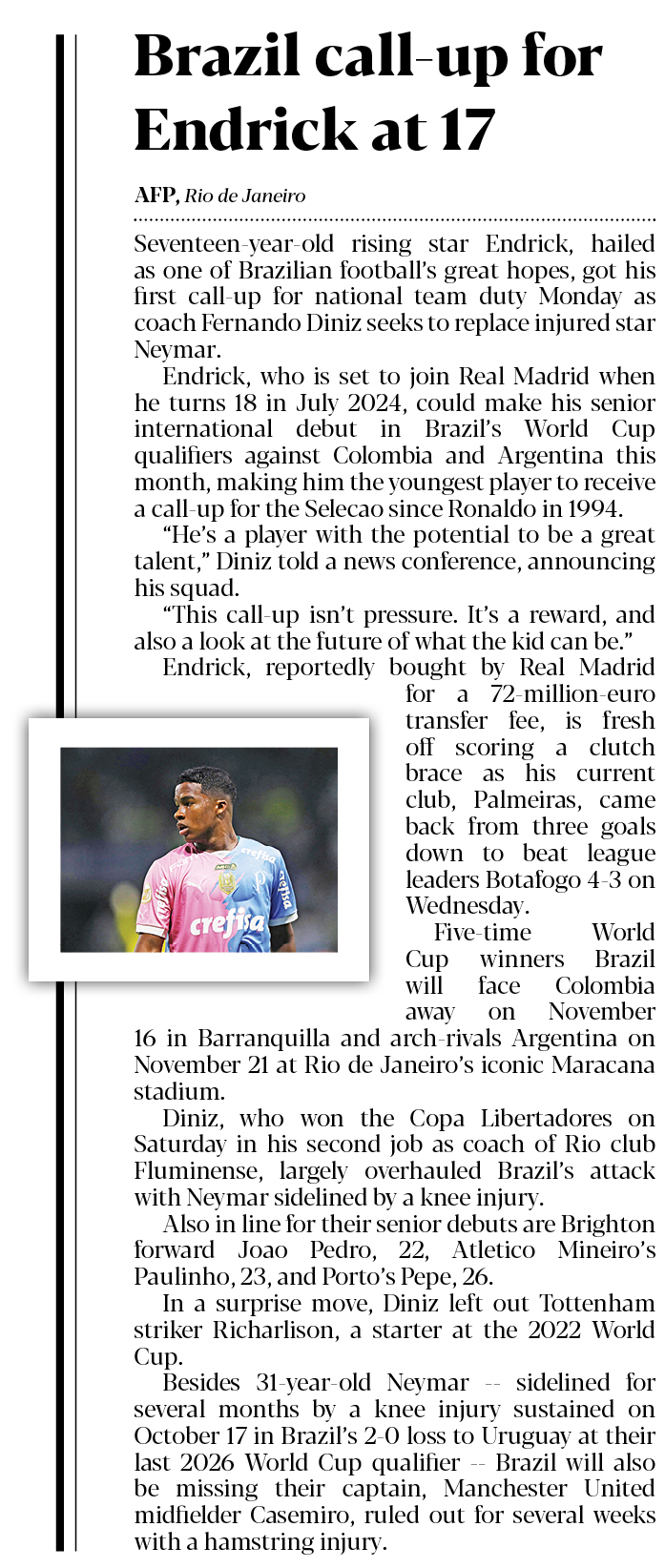 Brazil call-up for Endrick at 17

AFP, Rio de Janeiro

Seventeen-year-old rising star Endrick, hailed as one of Brazilian football's great hopes, got his first call-up for national team duty Monday as coach Fernando Diniz seeks to replace injured star Neymar.

Endrick, who is set to join Real Madrid when he turns 18 in July 2024, could make his senior international debut in Brazil's World Cup qualifiers against Colombia and Argentina this month, making him the youngest player to receive a call-up for the Selecao since Ronaldo in 1994.

"He's a player with the potential to be a great talent," Diniz told a news conference, announcing his squad.

"This call-up isn't pressure. It's a reward, and also a look at the future of what the kid can be."

Endrick, reportedly bought by Real Madrid for a 72-million-euro transfer fee, is fresh off scoring a clutch brace as his current club, Palmeiras, came back from three goals down to beat league leaders Botafogo 4-3 on Wednesday.

Five-time World Cup winners Brazil will face Colombia away on November 16 in Barranquilla and arch-rivals Argentina on November 21 at Rio de Janeiro's iconic Maracana stadium.

Diniz, who won the Copa Libertadores on Saturday in his second job as coach of Rio club Fluminense, largely overhauled Brazil's attack with Neymar sidelined by a knee injury.

Also in line for their senior debuts are Brighton forward Joao Pedro, 22, Atletico Mineiro's Paulinho, 23, and Porto's Pepe, 26.

In a surprise move, Diniz left out Tottenham striker Richarlison, a starter at the 2022 World Cup.

Besides 31-year-old Neymar -- sidelined for several months by a knee injury sustained on October 17 in Brazil's 2-0 loss to Uruguay at their last 2026 World Cup qualifier -- Brazil will also be missing their captain, Manchester United midfielder Casemiro, ruled out for several weeks with a hamstring injury.